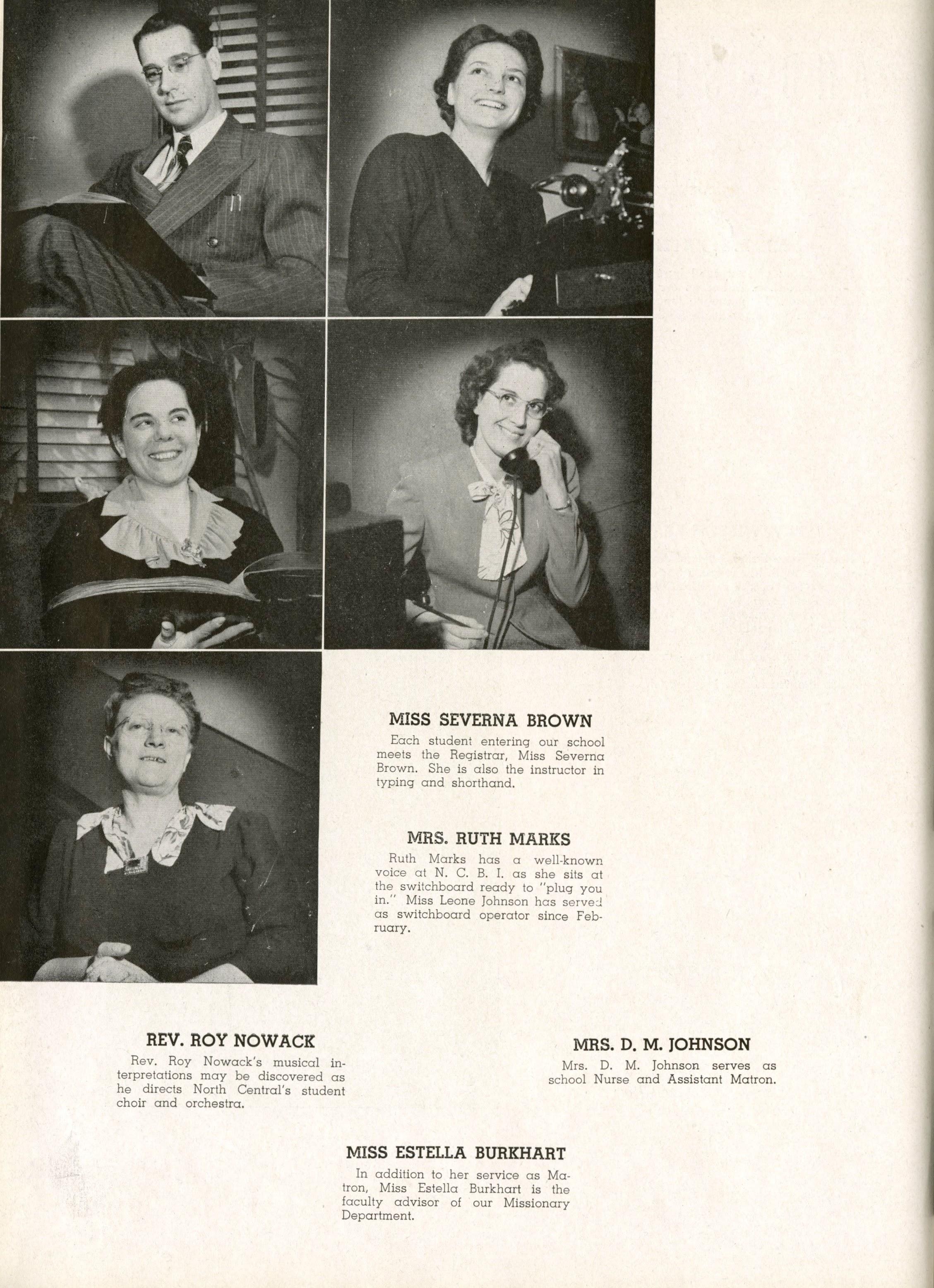 MISS SEVERNA BROWN

Each student entering our school meets the Registrar, Miss Severna Brown. She is also the instructor in typing and shorthand.

MRS. RUTH MARKS

Ruth Marks has a well-known voice at N. C. B. I. as she sits at the switchboard ready to "plug you in." Miss Leone Johnson has served as switchboard operator since February.

REV. ROY NOWACK

Rev. Roy Nowack's musical interpretations may be discovered as he directs North Central's student choir and orchestra.

MRS. D. M. JOHNSON

Mrs. D. M. Johnson serves as school Nurse and Assistant Matron.

MISS ESTELLA BURKHART

In addition to her service as Matron, Miss Estella Burkhart is the faculty advisor of our Missionary Department.